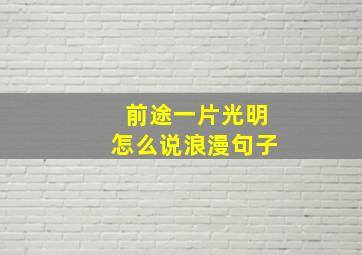 前途一片光明
怎么说浪漫句子